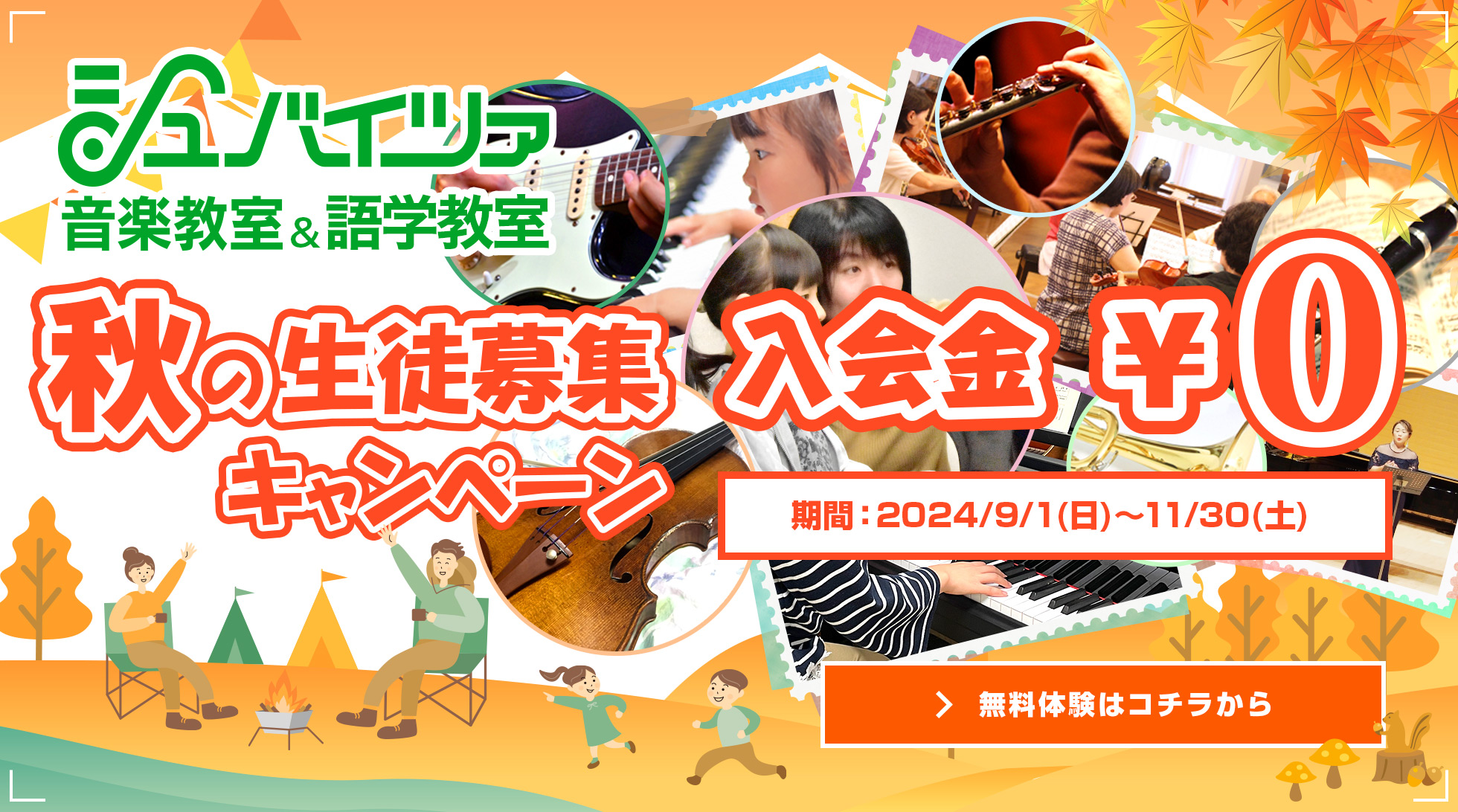 シュバイツァ
音楽教室＆語学教室

秋の生徒募集キャンペーン

入会金 ¥0

期間：2024/9/1(日)〜11/30(土)

無料体験はコチラから